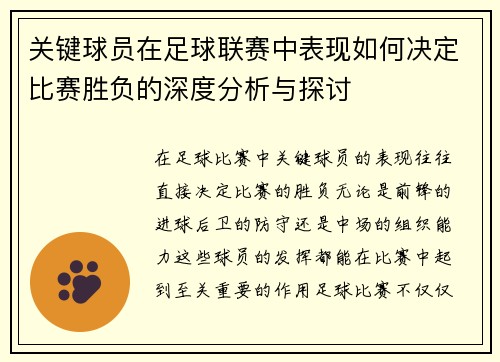 关键球员在足球联赛中表现如何决定比赛胜负的深度分析与探讨

在足球比赛中关键球员的表现往往直接决定比赛的胜负无论是前锋的进球后卫的防守还是中场的组织能力这些球员的发挥都能在比赛中起到至关重要的作用足球比赛不仅仅